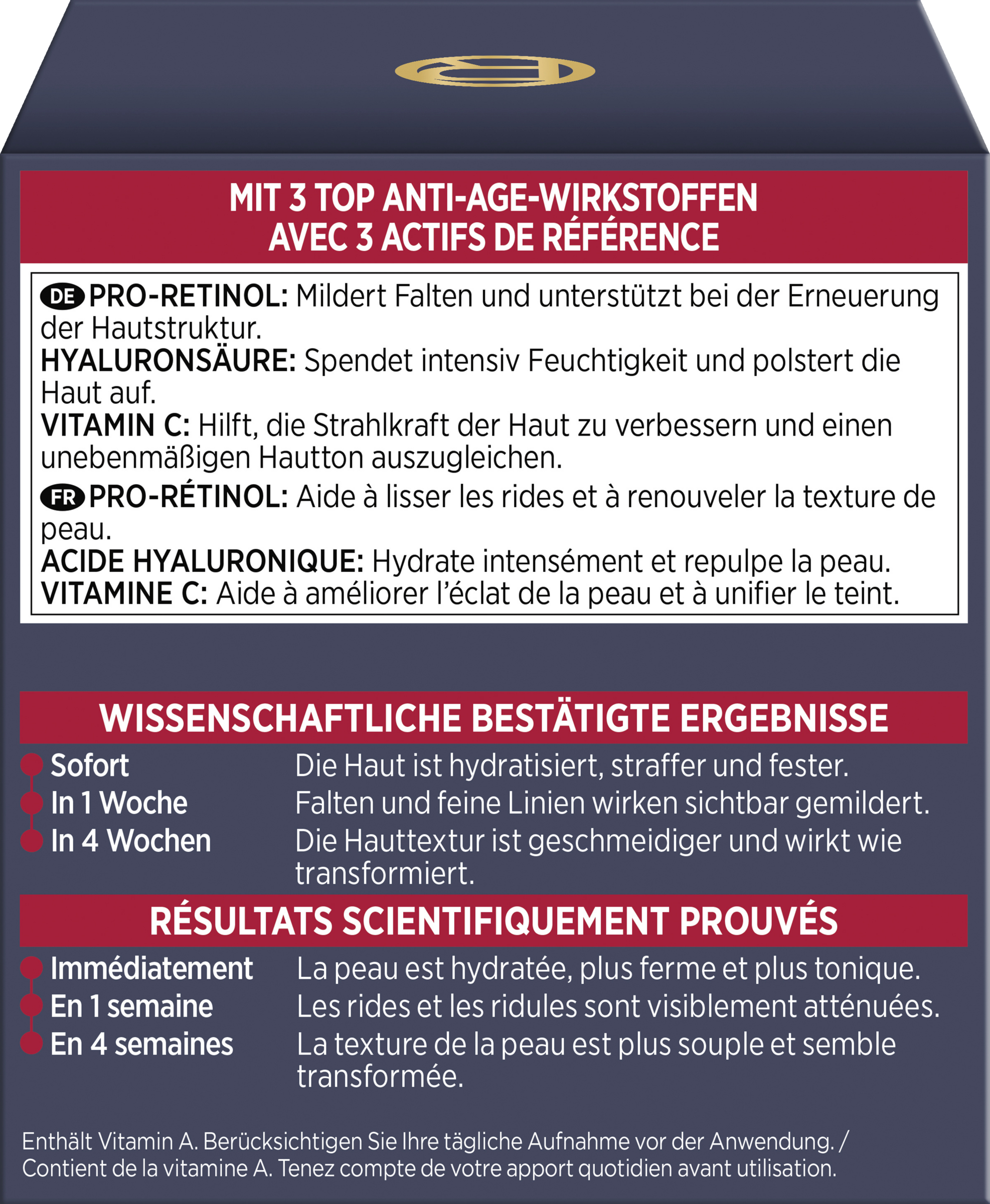 MIT 3 TOP ANTI-AGE-WIRKSTOFFEN
AVEC 3 ACTIFS DE RÉFÉRENCE

DE PRO-RETINOL: Mildert Falten und unterstützt bei der Erneuerung der Hautstruktur.
HYALURONSÄURE: Spendet intensiv Feuchtigkeit und polstert die Haut auf.
VITAMIN C: Hilft, die Strahlkraft der Haut zu verbessern und einen unebenmäßigen Hautton auszugleichen.
FR PRO-RÉTINOL: Aide à lisser les rides et à renouveler la texture de peau.
ACIDE HYALURONIQUE: Hydrate intensément et repulpe la peau.
VITAMINE C: Aide à améliorer l'éclat de la peau et à unifier le teint.

WISSENSCHAFTLICHE BESTÄTIGTE ERGEBNISSE

Sofort Die Haut ist hydratisiert, straffer und fester.
In 1 Woche Falten und feine Linien wirken sichtbar gemildert.
In 4 Wochen Die Hauttextur ist geschmeidiger und wirkt wie transformiert.

RÉSULTATS SCIENTIFIQUEMENT PROUVÉS

Immédiatement La peau est hydratée, plus ferme et plus tonique.
En 1 semaine Les rides et les ridules sont visiblement atténuées.
En 4 semaines La texture de la peau est plus souple et semble transformée.

Enthält Vitamin A. Berücksichtigen Sie Ihre tägliche Aufnahme vor der Anwendung. / Contient de la vitamine A. Tenez compte de votre apport quotidien avant utilisation.